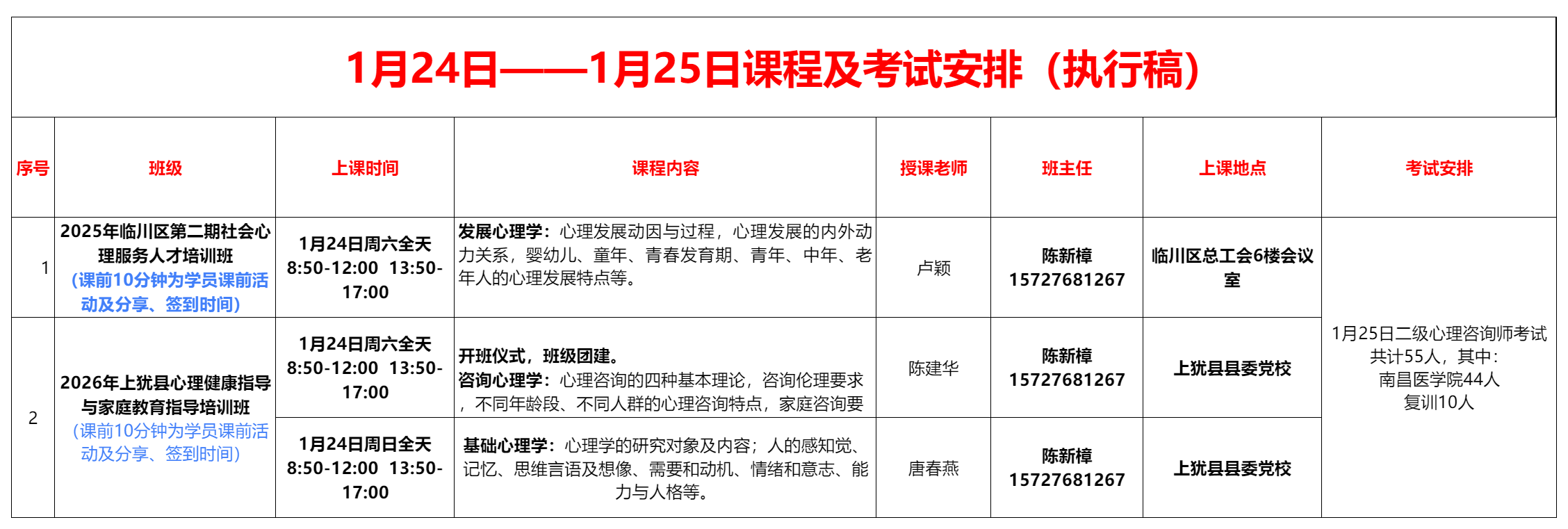 1月24日——1月25日课程及考试安排（执行稿）

| 序号 | 班级 | 上课时间 | 课程内容 | 授课老师 | 班主任 | 上课地点 | 考试安排 |
|---|---|---|---|---|---|---|---|
| 1 | 2025年临川区第二期社会心理服务人才培训班（课前10分钟为学员课前活动及分享、签到时间） | 1月24日周六全天 8:50-12:00 13:50-17:00 | 发展心理学：心理发展动因与过程，心理发展的内外动力关系，婴幼儿、童年、青春发育期、青年、中年、老年人的心理发展特点等。 | 卢颖 | 陈新樟 15727681267 | 临川区总工会6楼会议室 | 1月25日二级心理咨询师考试共计55人，其中：南昌医学院44人 复训10人 |
| 2 | 2026年上犹县心理健康指导与家庭教育指导培训班（课前10分钟为学员课前活动及分享、签到时间） | 1月24日周六全天 8:50-12:00 13:50-17:00 | 开班仪式，班级团建。咨询心理学：心理咨询的四种基本理论，咨询伦理要求，不同年龄段、不同人群的心理咨询特点，家庭咨询要 | 陈建华 | 陈新樟 15727681267 | 上犹县县委党校 | |
| | | 1月24日周日全天 8:50-12:00 13:50-17:00 | 基础心理学：心理学的研究对象及内容；人的感知觉、记忆、思维言语及想像、需要和动机、情绪和意志、能力与人格等。 | 唐春燕 | 陈新樟 15727681267 | 上犹县县委党校 | |